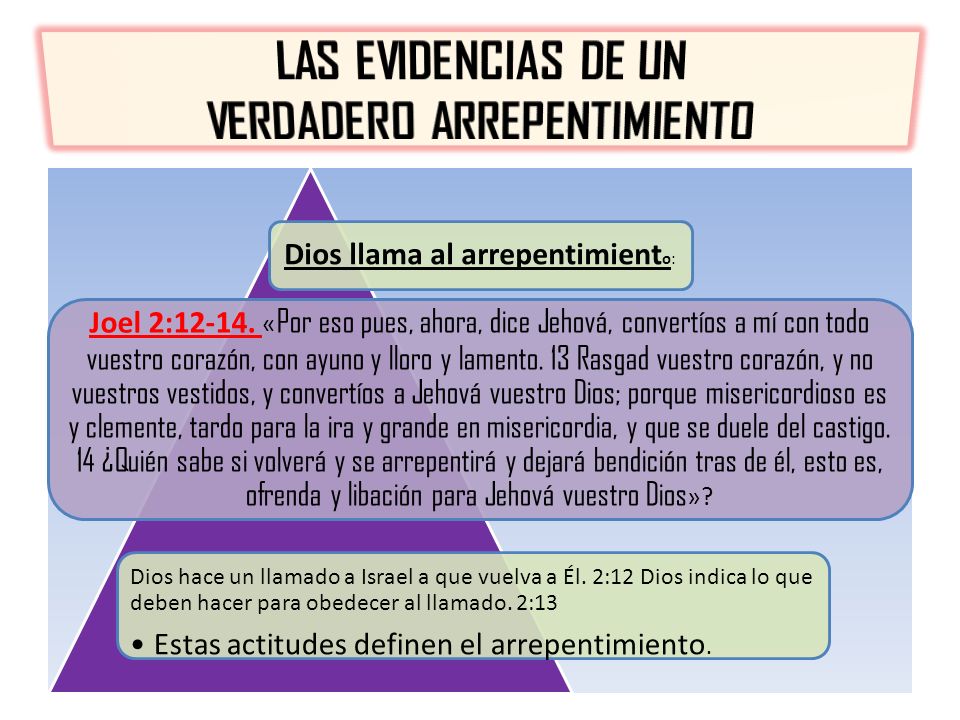 LAS EVIDENCIAS DE UN VERDADERO ARREPENTIMIENTO

Dios llama al arrepentimiento:

Joel 2:12-14. «Por eso pues, ahora, dice Jehová, convertíos a mí con todo vuestro corazón, con ayuno y lloro y lamento. 13 Rasgad vuestro corazón, y no vuestros vestidos, y convertíos a Jehová vuestro Dios; porque misericordioso es y clemente, tardo para la ira y grande en misericordia, y que se duele del castigo. 14 ¿Quién sabe si volverá y se arrepentirá y dejará bendición tras de él, esto es, ofrenda y libación para Jehová vuestro Dios»?

Dios hace un llamado a Israel a que vuelva a Él. 2:12 Dios indica lo que deben hacer para obedecer al llamado. 2:13

• Estas actitudes definen el arrepentimiento.